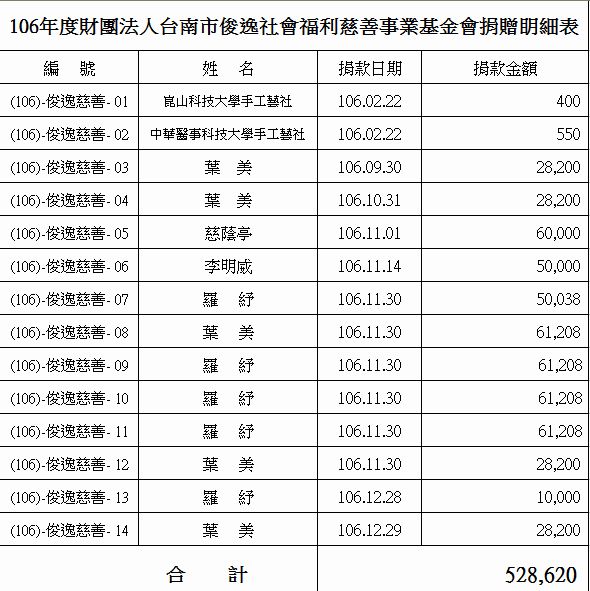 106年度財團法人台南市俊逸社會福利慈善事業基金會捐贈明細表

| 編　號 | 姓　名 | 捐款日期 | 捐款金額 |
|---|---|---|---|
| (106)-俊逸慈善- 01 | 崑山科技大學手工藝社 | 106.02.22 | 400 |
| (106)-俊逸慈善- 02 | 中華醫事科技大學手工藝社 | 106.02.22 | 550 |
| (106)-俊逸慈善- 03 | 葉　美 | 106.09.30 | 28,200 |
| (106)-俊逸慈善- 04 | 葉　美 | 106.10.31 | 28,200 |
| (106)-俊逸慈善- 05 | 慈蔭亭 | 106.11.01 | 60,000 |
| (106)-俊逸慈善- 06 | 李明威 | 106.11.14 | 50,000 |
| (106)-俊逸慈善- 07 | 羅　紓 | 106.11.30 | 50,038 |
| (106)-俊逸慈善- 08 | 葉　美 | 106.11.30 | 61,208 |
| (106)-俊逸慈善- 09 | 羅　紓 | 106.11.30 | 61,208 |
| (106)-俊逸慈善- 10 | 羅　紓 | 106.11.30 | 61,208 |
| (106)-俊逸慈善- 11 | 羅　紓 | 106.11.30 | 61,208 |
| (106)-俊逸慈善- 12 | 葉　美 | 106.11.30 | 28,200 |
| (106)-俊逸慈善- 13 | 羅　紓 | 106.12.28 | 10,000 |
| (106)-俊逸慈善- 14 | 葉　美 | 106.12.29 | 28,200 |
| 合　計 | | | 528,620 |